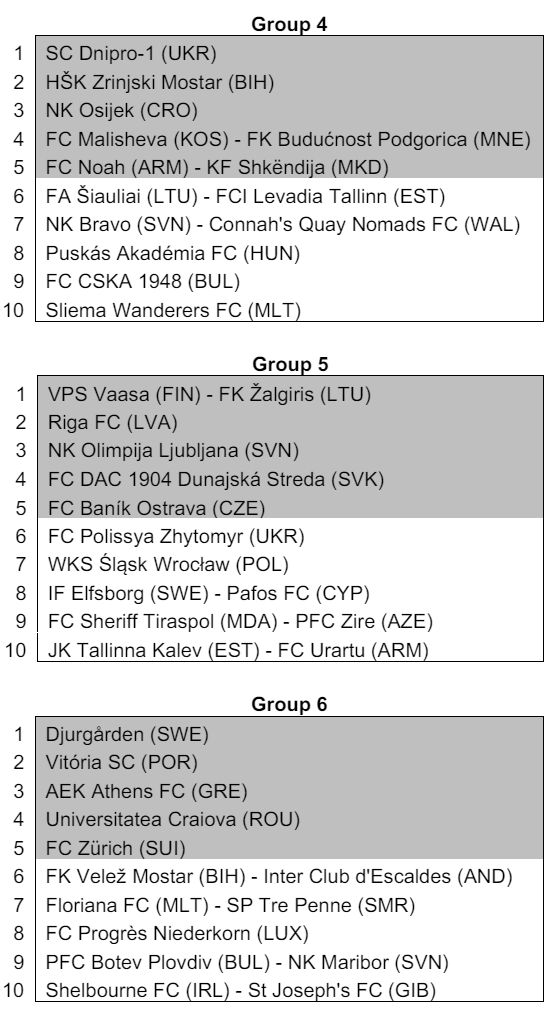 Group 4

1 SC Dnipro-1 (UKR)
2 HŠK Zrinjski Mostar (BIH)
3 NK Osijek (CRO)
4 FC Malisheva (KOS) - FK Budućnost Podgorica (MNE)
5 FC Noah (ARM) - KF Shkëndija (MKD)
6 FA Šiauliai (LTU) - FCI Levadia Tallinn (EST)
7 NK Bravo (SVN) - Connah's Quay Nomads FC (WAL)
8 Puskás Akadémia FC (HUN)
9 FC CSKA 1948 (BUL)
10 Sliema Wanderers FC (MLT)

Group 5

1 VPS Vaasa (FIN) - FK Žalgiris (LTU)
2 Riga FC (LVA)
3 NK Olimpija Ljubljana (SVN)
4 FC DAC 1904 Dunajská Streda (SVK)
5 FC Baník Ostrava (CZE)
6 FC Polissya Zhytomyr (UKR)
7 WKS Śląsk Wrocław (POL)
8 IF Elfsborg (SWE) - Pafos FC (CYP)
9 FC Sheriff Tiraspol (MDA) - PFC Zire (AZE)
10 JK Tallinna Kalev (EST) - FC Urartu (ARM)

Group 6

1 Djurgården (SWE)
2 Vitória SC (POR)
3 AEK Athens FC (GRE)
4 Universitatea Craiova (ROU)
5 FC Zürich (SUI)
6 FK Velež Mostar (BIH) - Inter Club d'Escaldes (AND)
7 Floriana FC (MLT) - SP Tre Penne (SMR)
8 FC Progrès Niederkorn (LUX)
9 PFC Botev Plovdiv (BUL) - NK Maribor (SVN)
10 Shelbourne FC (IRL) - St Joseph's FC (GIB)